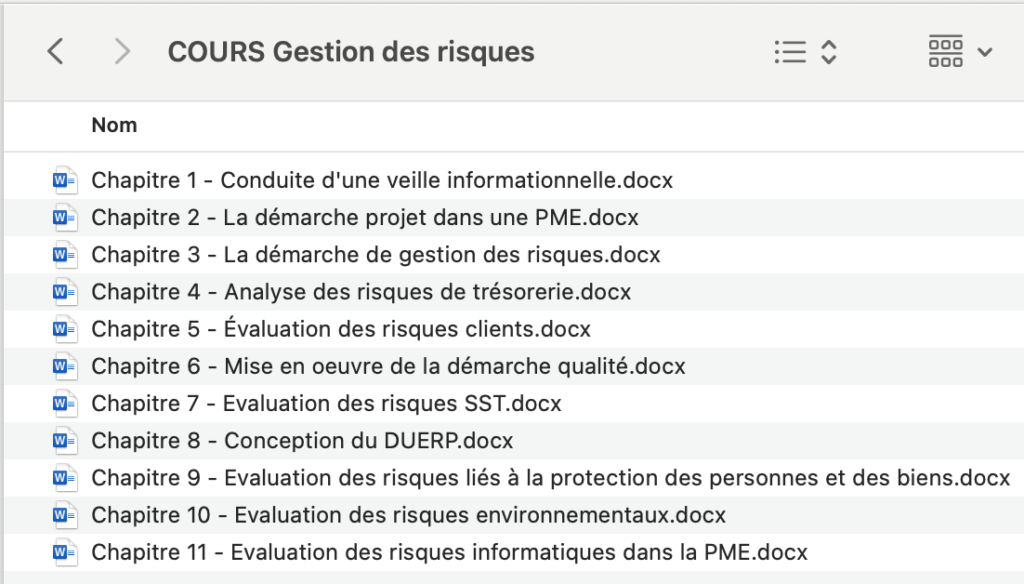 COURS Gestion des risques

Nom

Chapitre 1 - Conduite d'une veille informationnelle.docx
Chapitre 2 - La démarche projet dans une PME.docx
Chapitre 3 - La démarche de gestion des risques.docx
Chapitre 4 - Analyse des risques de trésorerie.docx
Chapitre 5 - Évaluation des risques clients.docx
Chapitre 6 - Mise en oeuvre de la démarche qualité.docx
Chapitre 7 - Evaluation des risques SST.docx
Chapitre 8 - Conception du DUERP.docx
Chapitre 9 - Evaluation des risques liés à la protection des personnes et des biens.docx
Chapitre 10 - Evaluation des risques environnementaux.docx
Chapitre 11 - Evaluation des risques informatiques dans la PME.docx